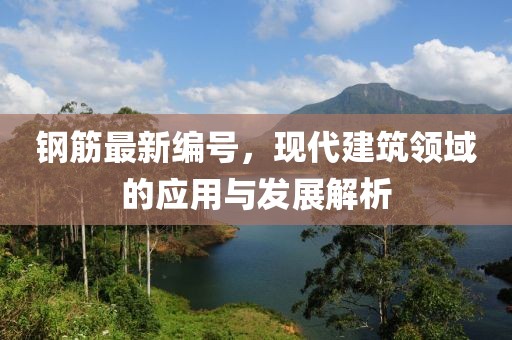 钢筋最新编号，现代建筑领域的应用与发展解析